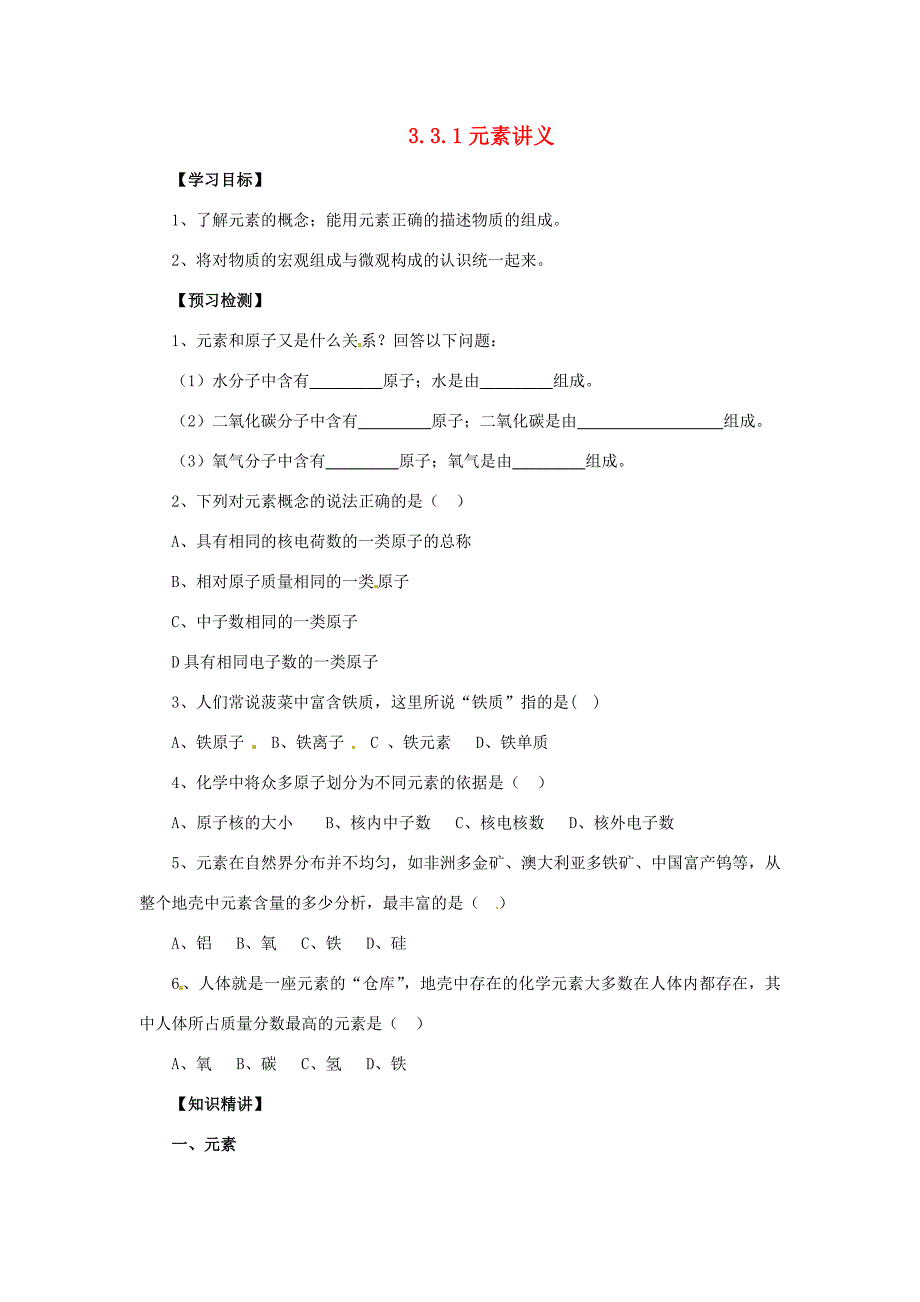 3.3.1元素讲义

【学习目标】

1、了解元素的概念；能用元素正确的描述物质的组成。

2、将对物质的宏观组成与微观构成的认识统一起来。

【预习检测】

1、元素和原子又是什么关系？回答以下问题：

（1）水分子中含有________原子；水是由________组成。

（2）二氧化碳分子中含有________原子；二氧化碳是由________________组成。

（3）氧气分子中含有________原子；氧气是由________组成。

2、下列对元素概念的说法正确的是（ ）

A、具有相同的核电荷数的一类原子的总称

B、相对原子质量相同的一类原子

C、中子数相同的一类原子

D具有相同电子数的一类原子

3、人们常说菠菜中富含铁质，这里所说“铁质”指的是( )

A、铁原子 B、铁离子 C 、铁元素 D、铁单质

4、化学中将众多原子划分为不同元素的依据是（ ）

A、原子核的大小 B、核内中子数 C、核电核数 D、核外电子数

5、元素在自然界分布并不均匀，如非洲多金矿、澳大利亚多铁矿、中国富产钨等，从整个地壳中元素含量的多少分析，最丰富的是（ ）

A、铝 B、氧 C、铁 D、硅

6、人体就是一座元素的“仓库”，地壳中存在的化学元素大多数在人体内都存在，其中人体所占质量分数最高的元素是（ ）

A、氧 B、碳 C、氢 D、铁

【知识精讲】

一、元素